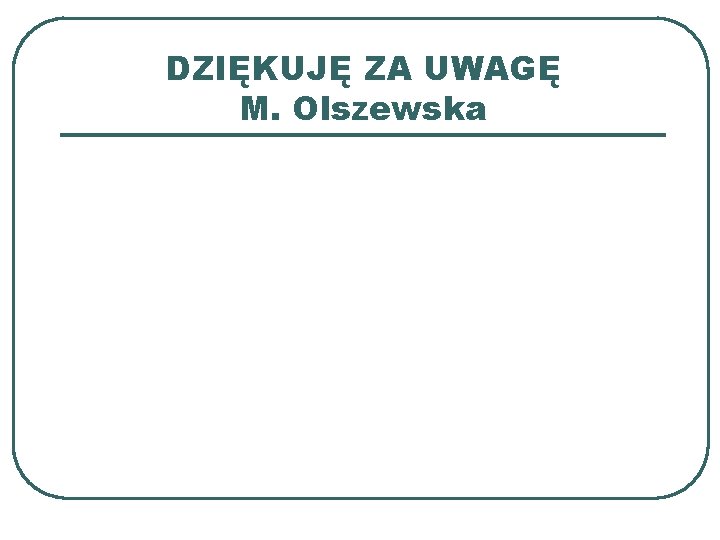 DZIĘKUJĘ ZA UWAGĘ
M. Olszewska